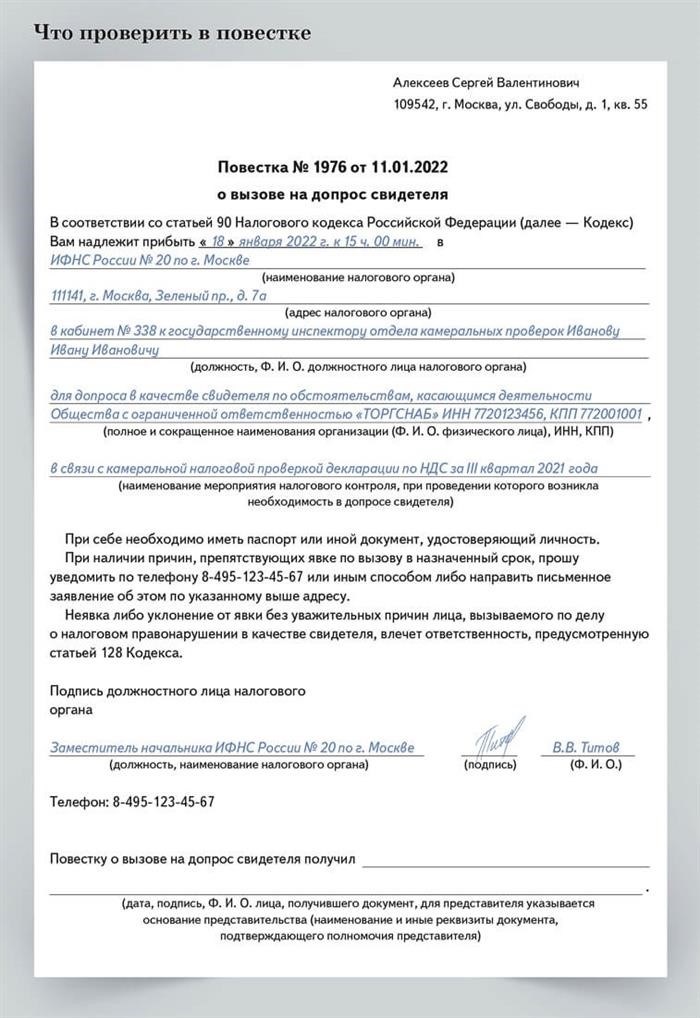 Что проверить в повестке

Алексеев Сергей Валентинович
109542, г. Москва, ул. Свободы, д. 1, кв. 55

Повестка № 1976 от 11.01.2022
о вызове на допрос свидетеля

В соответствии со статьей 90 Налогового кодекса Российской Федерации (далее — Кодекс) Вам надлежит прибыть « 18 » января 2022 г. к 15 ч. 00 мин. в
ИФНС России № 20 по г. Москве
(наименование налогового органа)
111141, г. Москва, Зеленый пр., д. 7а
(адрес налогового органа)
в кабинет № 338 к государственному инспектору отдела камеральных проверок Иванову Ивану Ивановичу
(должность, Ф. И. О. должностного лица налогового органа)

для допроса в качестве свидетеля по обстоятельствам, касающимся деятельности Общества с ограниченной ответственностью «ТОРГСНАБ» ИНН 7720123456, КПП 772001001 ,
(полное и сокращенное наименования организации (Ф. И. О. физического лица), ИНН, КПП)

в связи с камеральной налоговой проверкой декларации по НДС за III квартал 2021 года
(наименование мероприятия налогового контроля, при проведении которого возникла необходимость в допросе свидетеля)

При себе необходимо иметь паспорт или иной документ, удостоверяющий личность.
При наличии причин, препятствующих явке по вызову в назначенный срок, прошу уведомить по телефону 8-495-123-45-67 или иным способом либо направить письменное заявление об этом по указанному выше адресу.
Неявка либо уклонение от явки без уважительных причин лица, вызываемого по делу о налоговом правонарушении в качестве свидетеля, влечет ответственность, предусмотренную статьей 128 Кодекса.

Подпись должностного лица налогового органа

Заместитель начальника ИФНС России № 20 по г. Москве
(должность, наименование налогового органа)
(подпись)
В.В. Титов
(Ф. И. О.)

Телефон: 8-495-123-45-67

Повестку о вызове на допрос свидетеля получил
.
(дата, подпись, Ф. И. О. лица, получившего документ, для представителя указывается основание представительства (наименование и иные реквизиты документа, подтверждающего полномочия представителя)